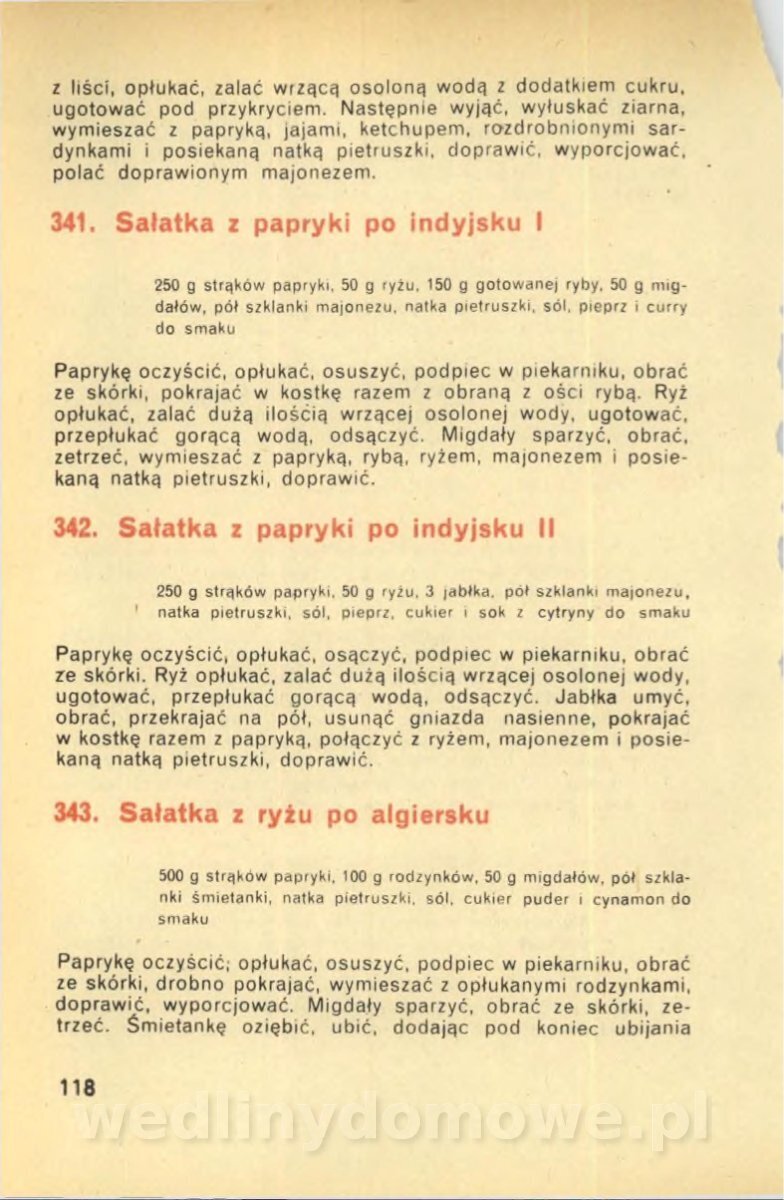 z liści, opłukać, zalać wrzącą osoloną wodą z dodatkiem cukru, ugotować pod przykryciem. Następnie wyjąć, wyłuskać ziarna, wymieszać z papryką, jajami, ketchupem, rozdrobnionymi sardynkami i posiekaną natką pietruszki, doprawić, wyporcjować, polać doprawionym majonezem.

341. Sałatka z papryki po indyjsku I

250 g strąków papryki, 50 g ryżu, 150 g gotowanej ryby, 50 g migdałów, pół szklanki majonezu, natka pietruszki, sól, pieprz i curry do smaku

Paprykę oczyścić, opłukać, osuszyć, podpiec w piekarniku, obrać ze skórki, pokrajać w kostkę razem z obraną z ości rybą. Ryż opłukać, zalać dużą ilością wrzącej osolonej wody, ugotować, przepłukać gorącą wodą, odsączyć. Migdały sparzyć, obrać, zetrzeć, wymieszać z papryką, rybą, ryżem, majonezem i posiekaną natką pietruszki, doprawić.

342. Sałatka z papryki po indyjsku II

250 g strąków papryki, 50 g ryżu, 3 jabłka, pół szklanki majonezu, natka pietruszki, sól, pieprz, cukier i sok z cytryny do smaku

Paprykę oczyścić, opłukać, osączyć, podpiec w piekarniku, obrać ze skórki. Ryż opłukać, zalać dużą ilością wrzącej osolonej wody, ugotować, przepłukać gorącą wodą, odsączyć. Jabłka umyć, obrać, przekrajać na pół, usunąć gniazda nasienne, pokrajać w kostkę razem z papryką, połączyć z ryżem, majonezem i posiekaną natką pietruszki, doprawić.

343. Sałatka z ryżu po algiersku

500 g strąków papryki, 100 g rodzynków, 50 g migdałów, pół szklanki śmietanki, natka pietruszki, sól, cukier puder i cynamon do smaku

Paprykę oczyścić, opłukać, osuszyć, podpiec w piekarniku, obrać ze skórki, drobno pokrajać, wymieszać z opłukanymi rodzynkami, doprawić, wyporcjować. Migdały sparzyć, obrać ze skórki, zetrzeć. Śmietankę oziębić, ubić, dodając pod koniec ubijania

118

wedlinydomowe.pl